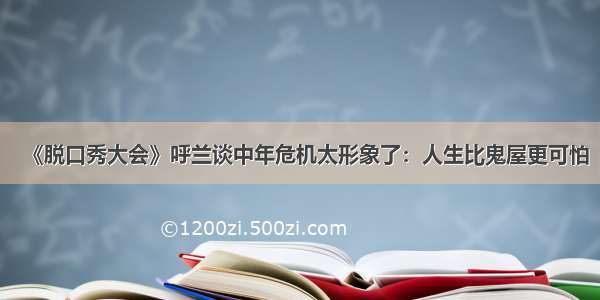 《脱口秀大会》呼兰谈中年危机太形象了：人生比鬼屋更可怕

©1200zi.500zi.com